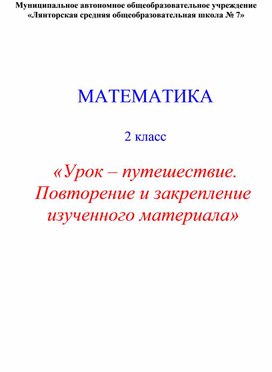 Муниципальное автономное общеобразовательное учреждение «Лянторская средняя общеобразовательная школа № 7»

МАТЕМАТИКА

2 класс

«Урок – путешествие. Повторение и закрепление изученного материала»